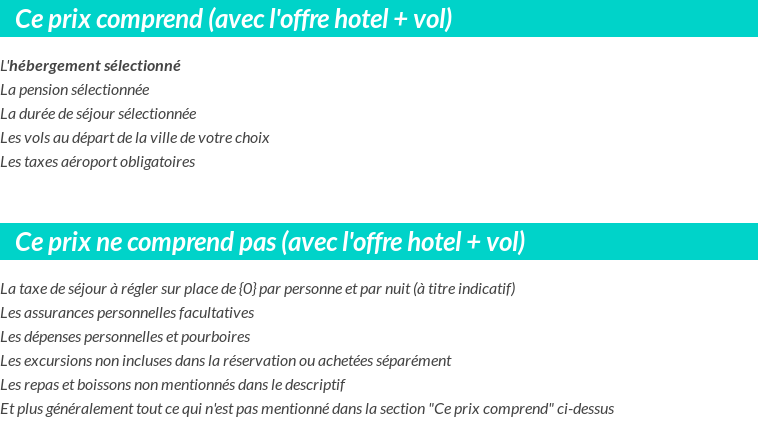 Ce prix comprend (avec l'offre hotel + vol)

L'hébergement sélectionné
La pension sélectionnée
La durée de séjour sélectionnée
Les vols au départ de la ville de votre choix
Les taxes aéroport obligatoires

Ce prix ne comprend pas (avec l'offre hotel + vol)

La taxe de séjour à régler sur place de {0} par personne et par nuit (à titre indicatif)
Les assurances personnelles facultatives
Les dépenses personnelles et pourboires
Les excursions non incluses dans la réservation ou achetées séparément
Les repas et boissons non mentionnés dans le descriptif
Et plus généralement tout ce qui n'est pas mentionné dans la section "Ce prix comprend" ci-dessus